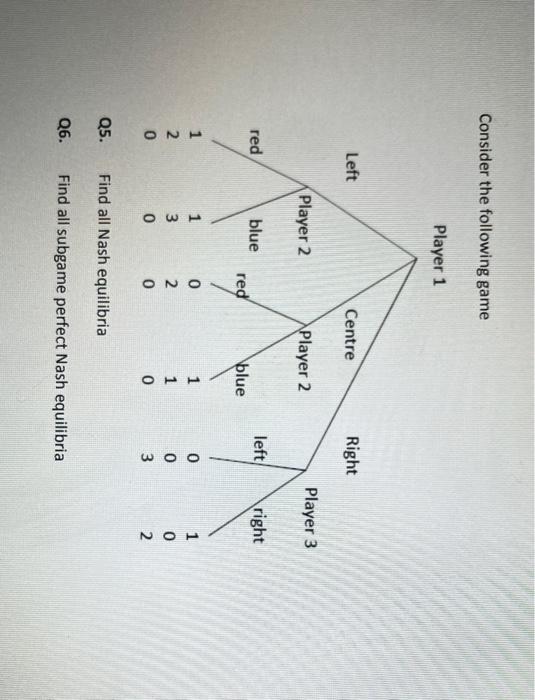 Consider the following game

Player 1

Left

Centre

Right

Player 2

Player 2

Player 3

red

blue

red

blue

left

right

1
2
0

1
3
0

0
2
0

1
1
0

0
0
3

1
0
2

Q5. Find all Nash equilibria

Q6. Find all subgame perfect Nash equilibria